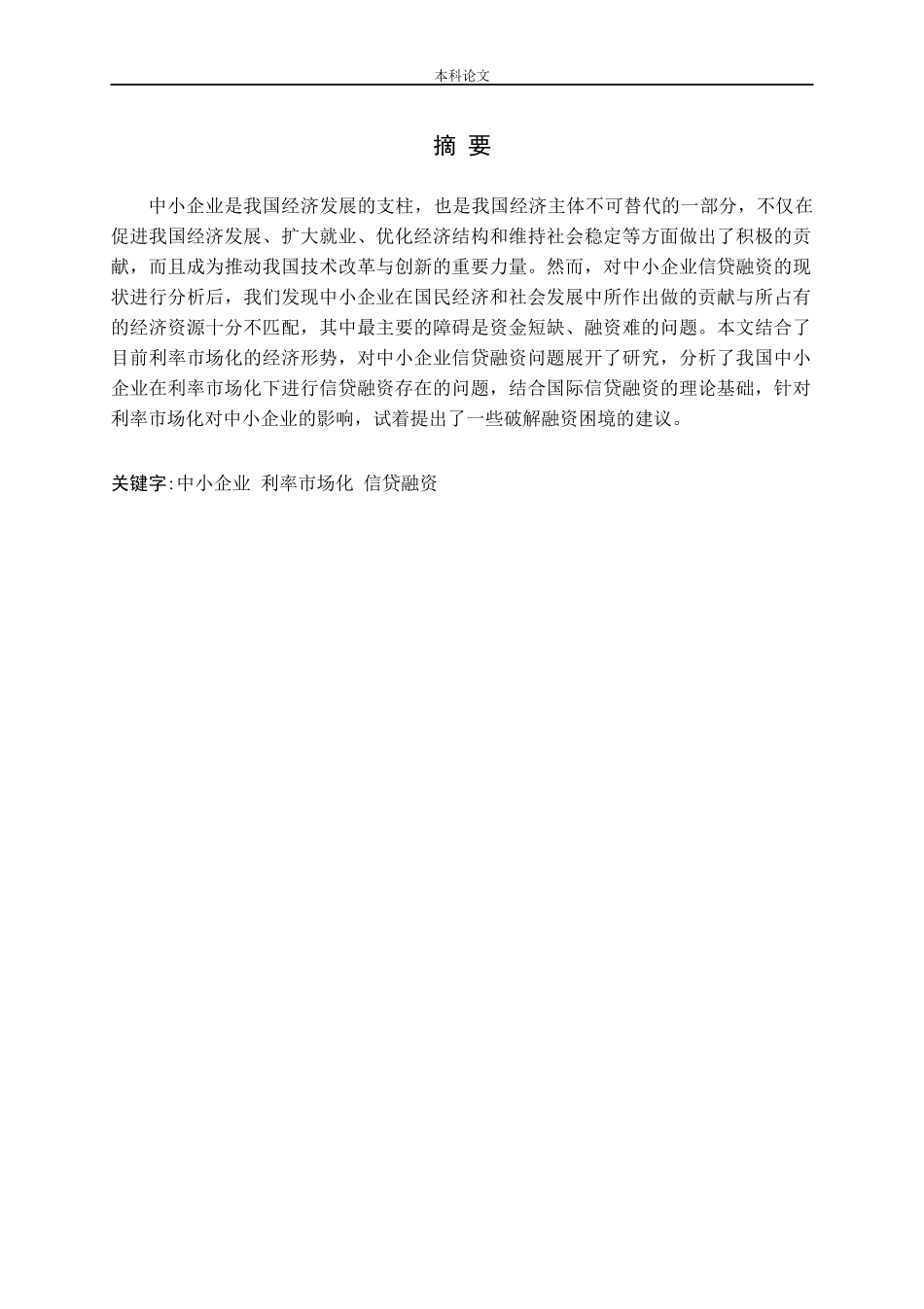 本科论文

摘 要

中小企业是我国经济发展的支柱，也是我国经济主体不可替代的一部分，不仅在促进我国经济发展、扩大就业、优化经济结构和维持社会稳定等方面做出了积极的贡献，而且成为推动我国技术改革与创新的重要力量。然而，对中小企业信贷融资的现状进行分析后，我们发现中小企业在国民经济和社会发展中所作出做的贡献与所占有的经济资源十分不匹配，其中最主要的障碍是资金短缺、融资难的问题。本文结合了目前利率市场化的经济形势，对中小企业信贷融资问题展开了研究，分析了我国中小企业在利率市场化下进行信贷融资存在的问题，结合国际信贷融资的理论基础，针对利率市场化对中小企业的影响，试着提出了一些破解融资困境的建议。

关键字:中小企业 利率市场化 信贷融资